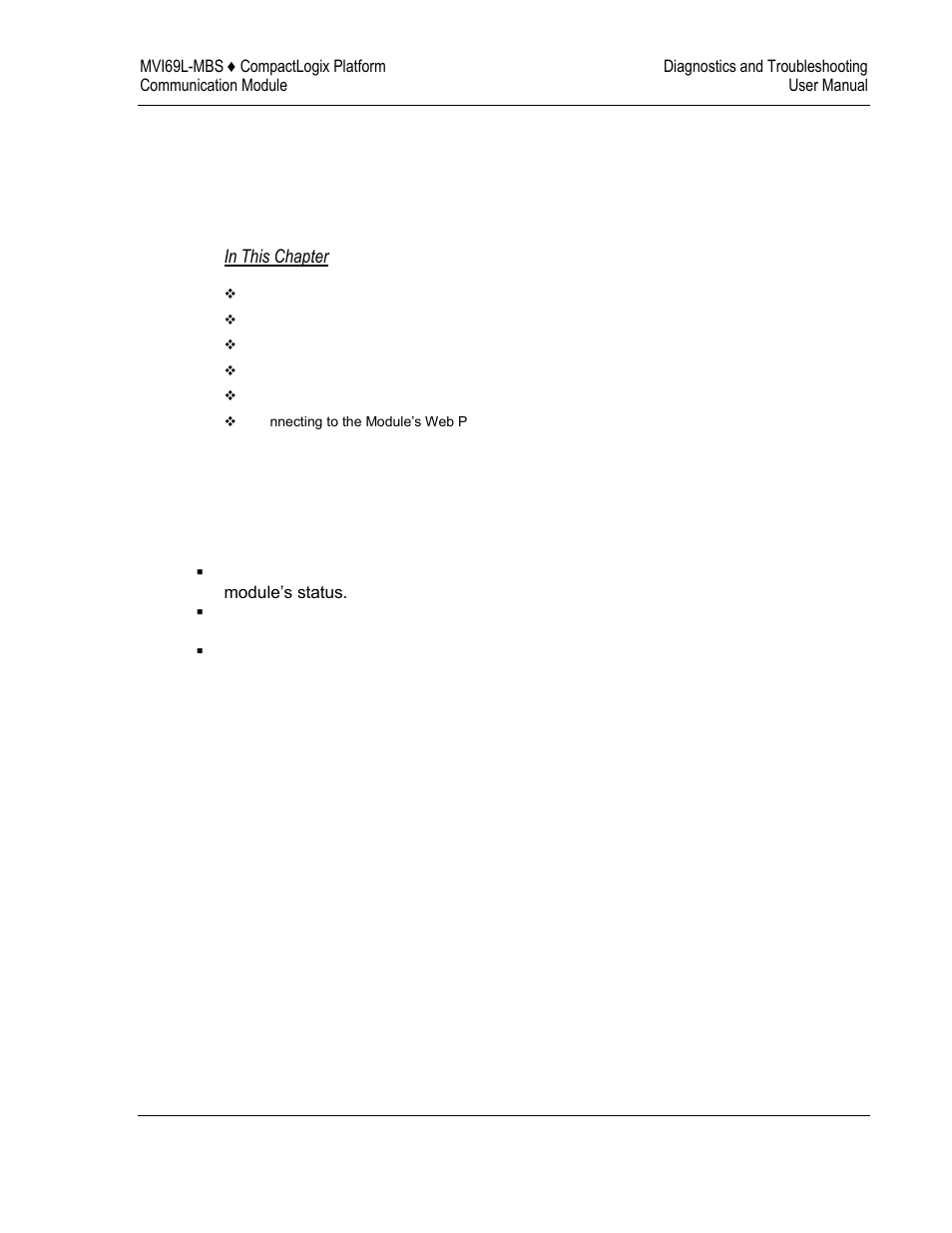 MVI69L-MBS ♦ CompactLogix Platform
Communication Module

Diagnostics and Troubleshooting
User Manual

In This Chapter

❖

❖

❖

❖

❖

❖ nnecting to the Module's Web P

▪ module's status.

▪

▪